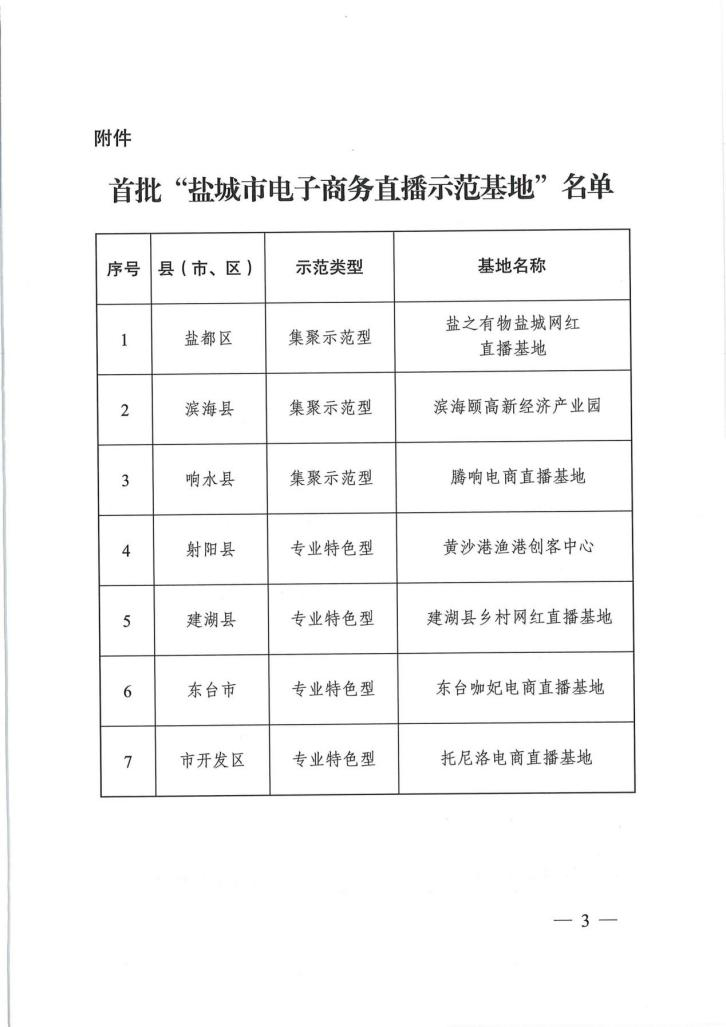 附件

首批“盐城市电子商务直播示范基地”名单

| 序号 | 县（市、区） | 示范类型 | 基地名称 |
|---|---|---|---|
| 1 | 盐都区 | 集聚示范型 | 盐之有物盐城网红直播基地 |
| 2 | 滨海县 | 集聚示范型 | 滨海颐高新经济产业园 |
| 3 | 响水县 | 集聚示范型 | 腾响电商直播基地 |
| 4 | 射阳县 | 专业特色型 | 黄沙港渔港创客中心 |
| 5 | 建湖县 | 专业特色型 | 建湖县乡村网红直播基地 |
| 6 | 东台市 | 专业特色型 | 东台咖妃电商直播基地 |
| 7 | 市开发区 | 专业特色型 | 托尼洛电商直播基地 |

— 3 —